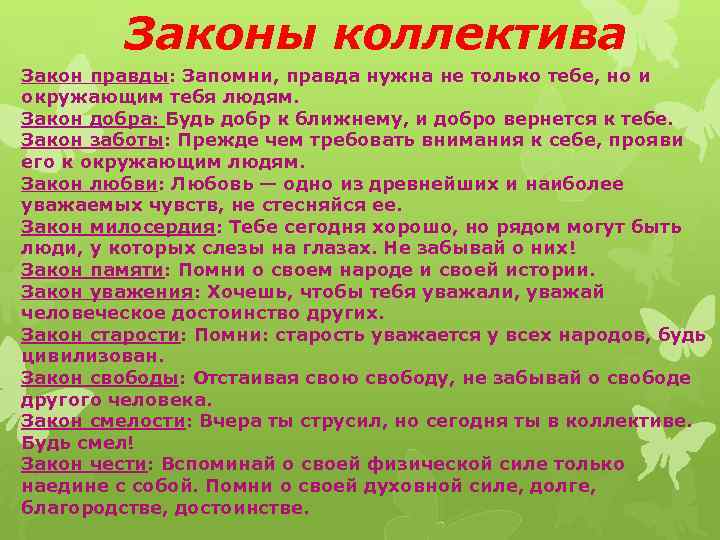 Законы коллектива

Закон правды: Запомни, правда нужна не только тебе, но и окружающим тебя людям.
Закон добра: Будь добр к ближнему, и добро вернется к тебе.
Закон заботы: Прежде чем требовать внимания к себе, прояви его к окружающим людям.
Закон любви: Любовь — одно из древнейших и наиболее уважаемых чувств, не стесняйся ее.
Закон милосердия: Тебе сегодня хорошо, но рядом могут быть люди, у которых слезы на глазах. Не забывай о них!
Закон памяти: Помни о своем народе и своей истории.
Закон уважения: Хочешь, чтобы тебя уважали, уважай человеческое достоинство других.
Закон старости: Помни: старость уважается у всех народов, будь цивилизован.
Закон свободы: Отстаивая свою свободу, не забывай о свободе другого человека.
Закон смелости: Вчера ты струсил, но сегодня ты в коллективе. Будь смел!
Закон чести: Вспоминай о своей физической силе только наедине с собой. Помни о своей духовной силе, долге, благородстве, достоинстве.